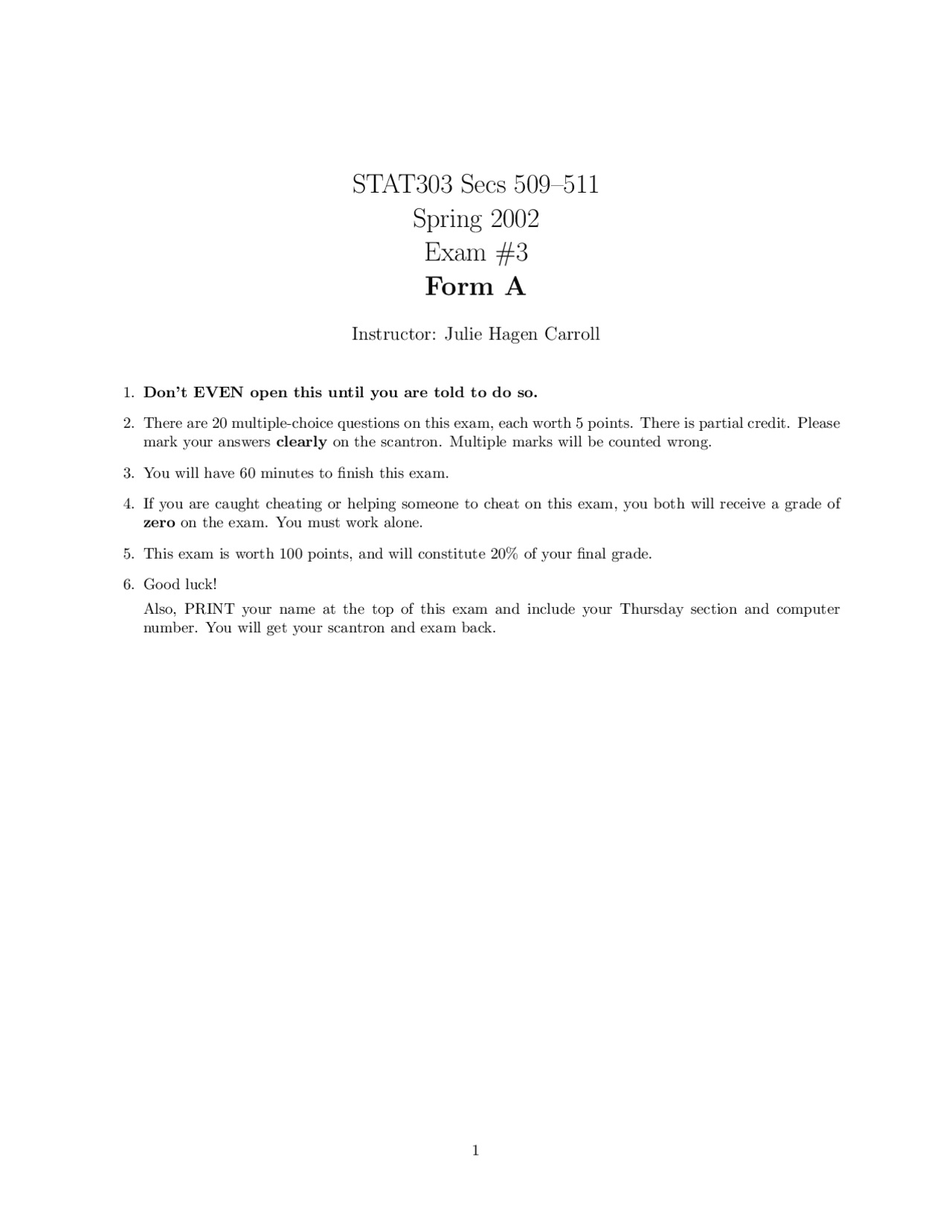 STAT303 Secs 509–511
Spring 2002
Exam #3
Form A

Instructor: Julie Hagen Carroll

1. Don't EVEN open this until you are told to do so.

2. There are 20 multiple-choice questions on this exam, each worth 5 points. There is partial credit. Please mark your answers clearly on the scantron. Multiple marks will be counted wrong.

3. You will have 60 minutes to finish this exam.

4. If you are caught cheating or helping someone to cheat on this exam, you both will receive a grade of zero on the exam. You must work alone.

5. This exam is worth 100 points, and will constitute 20% of your final grade.

6. Good luck!

Also, PRINT your name at the top of this exam and include your Thursday section and computer number. You will get your scantron and exam back.

1